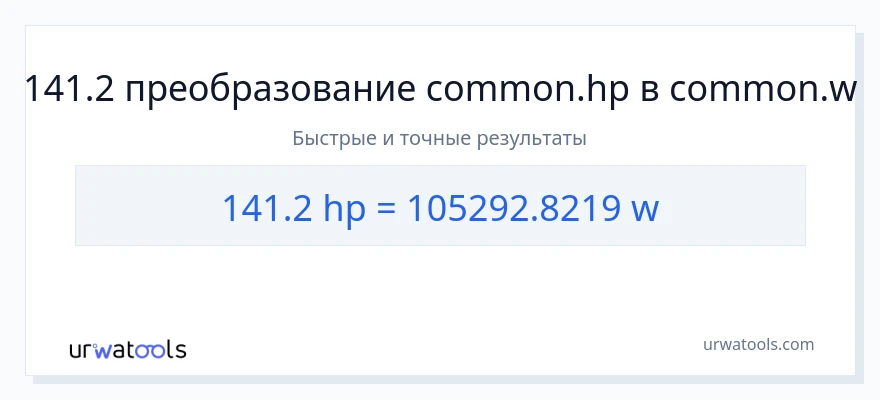 141.2 преобразование common.hp в common.w

Быстрые и точные результаты

141.2 hp = 105292.8219 w

urwatools

urwatools.com